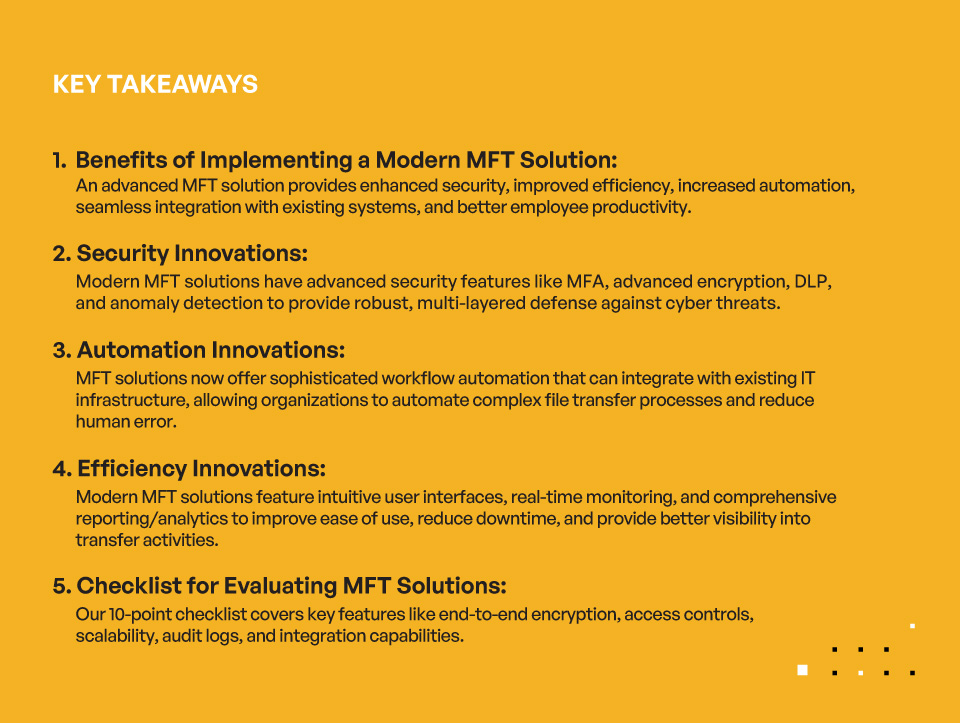 KEY TAKEAWAYS

1. Benefits of Implementing a Modern MFT Solution:
An advanced MFT solution provides enhanced security, improved efficiency, increased automation, seamless integration with existing systems, and better employee productivity.

2. Security Innovations:
Modern MFT solutions have advanced security features like MFA, advanced encryption, DLP, and anomaly detection to provide robust, multi-layered defense against cyber threats.

3. Automation Innovations:
MFT solutions now offer sophisticated workflow automation that can integrate with existing IT infrastructure, allowing organizations to automate complex file transfer processes and reduce human error.

4. Efficiency Innovations:
Modern MFT solutions feature intuitive user interfaces, real-time monitoring, and comprehensive reporting/analytics to improve ease of use, reduce downtime, and provide better visibility into transfer activities.

5. Checklist for Evaluating MFT Solutions:
Our 10-point checklist covers key features like end-to-end encryption, access controls, scalability, audit logs, and integration capabilities.